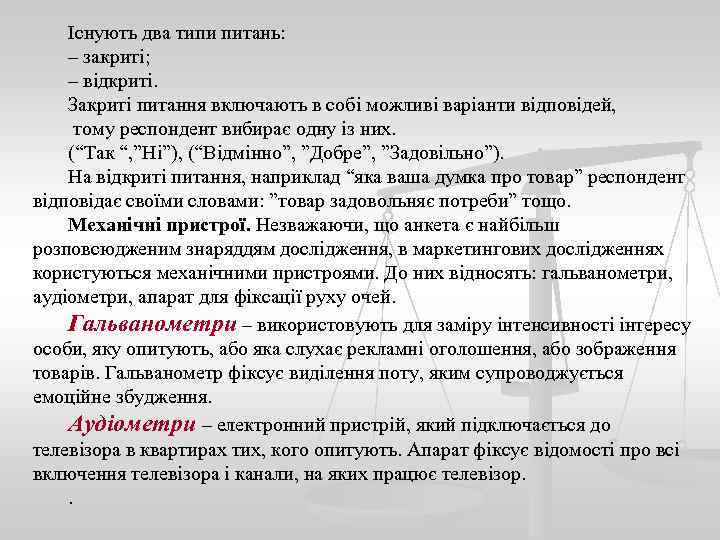 Існують два типи питань:
– закриті;
– відкриті.
Закриті питання включають в собі можливі варіанти відповідей, тому респондент вибирає одну із них.
(“Так “,”Ні”), (“Відмінно”, ”Добре”, ”Задовільно”).
На відкриті питання, наприклад “яка ваша думка про товар” респондент відповідає своїми словами: ”товар задовольняє потреби” тощо.

Механічні пристрої. Незважаючи, що анкета є найбільш розповсюдженим знаряддям дослідження, в маркетингових дослідженнях користуються механічними пристроями. До них відносять: гальванометри, аудіометри, апарат для фіксації руху очей.

Гальванометри – використовують для заміру інтенсивності інтересу особи, яку опитують, або яка слухає рекламні оголошення, або зображення товарів. Гальванометр фіксує виділення поту, яким супроводжується емоційне збудження.

Аудіометри – електронний пристрій, який підключається до телевізора в квартирах тих, кого опитують. Апарат фіксує відомості про всі включення телевізора і канали, на яких працює телевізор.
.